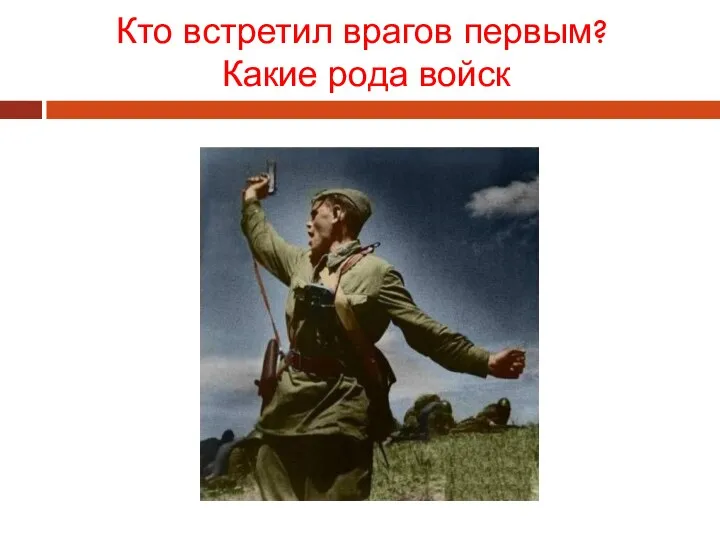 Кто встретил врагов первым?
Какие рода войск